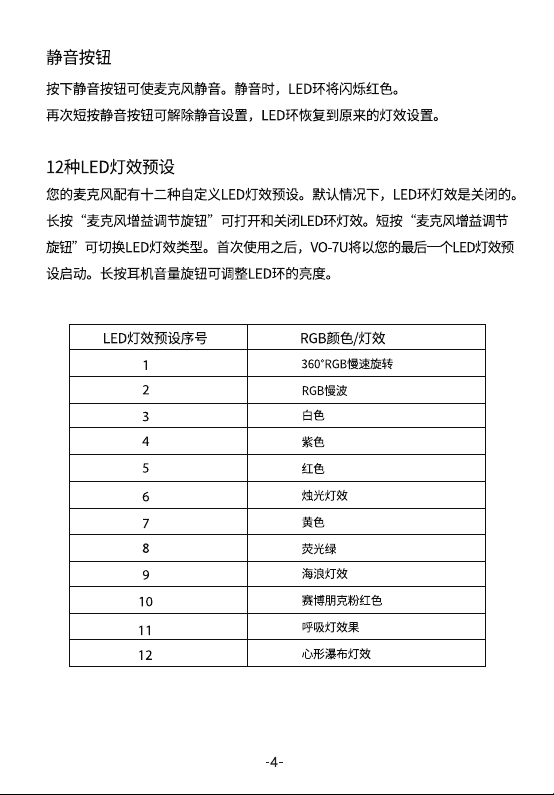 静音按钮

按下静音按钮可使麦克风静音。静音时，LED环将闪烁红色。

再次短按静音按钮可解除静音设置，LED环恢复到原来的灯效设置。

12种LED灯效预设

您的麦克风配有十二种自定义LED灯效预设。默认情况下，LED环灯效是关闭的。长按“麦克风增益调节旋钮”可打开和关闭LED环灯效。短按“麦克风增益调节旋钮”可切换LED灯效类型。首次使用之后，VO-7U将以您的最后一个LED灯效预设启动。长按耳机音量旋钮可调整LED环的亮度。

| LED灯效预设序号 | RGB颜色/灯效 |
|---|---|
| 1 | 360°RGB慢速旋转 |
| 2 | RGB慢波 |
| 3 | 白色 |
| 4 | 紫色 |
| 5 | 红色 |
| 6 | 烛光灯效 |
| 7 | 黄色 |
| 8 | 荧光绿 |
| 9 | 海浪灯效 |
| 10 | 赛博朋克粉红色 |
| 11 | 呼吸灯效果 |
| 12 | 心形瀑布灯效 |

-4-